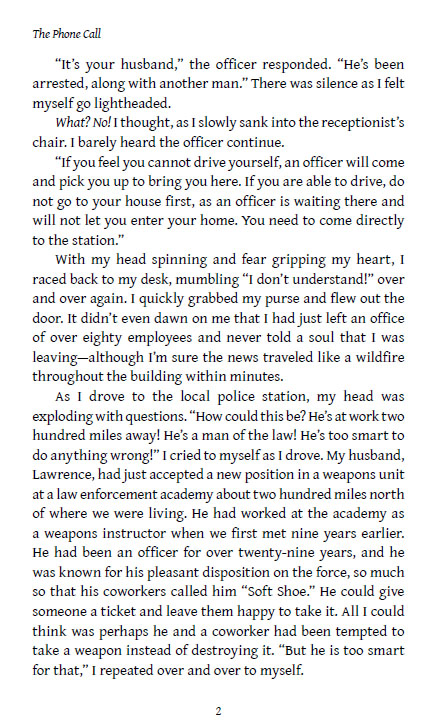 The Phone Call

"It's your husband," the officer responded. "He's been arrested, along with another man." There was silence as I felt myself go lightheaded.

What? No! I thought, as I slowly sank into the receptionist's chair. I barely heard the officer continue.

"If you feel you cannot drive yourself, an officer will come and pick you up to bring you here. If you are able to drive, do not go to your house first, as an officer is waiting there and will not let you enter your home. You need to come directly to the station."

With my head spinning and fear gripping my heart, I raced back to my desk, mumbling "I don't understand!" over and over again. I quickly grabbed my purse and flew out the door. It didn't even dawn on me that I had just left an office of over eighty employees and never told a soul that I was leaving—although I'm sure the news traveled like a wildfire throughout the building within minutes.

As I drove to the local police station, my head was exploding with questions. "How could this be? He's at work two hundred miles away! He's a man of the law! He's too smart to do anything wrong!" I cried to myself as I drove. My husband, Lawrence, had just accepted a new position in a weapons unit at a law enforcement academy about two hundred miles north of where we were living. He had worked at the academy as a weapons instructor when we first met nine years earlier. He had been an officer for over twenty-nine years, and he was known for his pleasant disposition on the force, so much so that his coworkers called him "Soft Shoe." He could give someone a ticket and leave them happy to take it. All I could think was perhaps he and a coworker had been tempted to take a weapon instead of destroying it. "But he is too smart for that," I repeated over and over to myself.

2